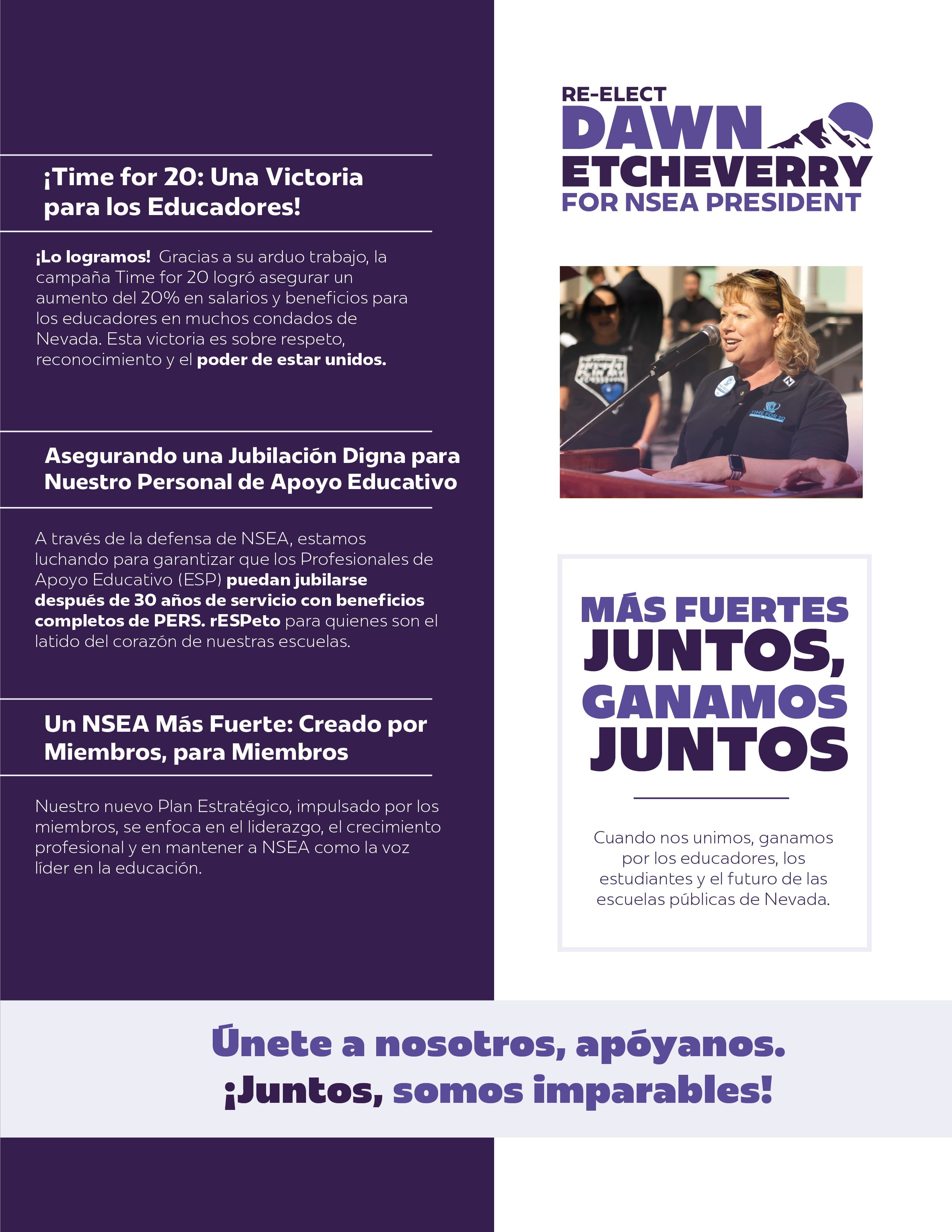 ¡Time for 20: Una Victoria para los Educadores!

¡Lo logramos! Gracias a su arduo trabajo, la campaña Time for 20 logró asegurar un aumento del 20% en salarios y beneficios para los educadores en muchos condados de Nevada. Esta victoria es sobre respeto, reconocimiento y el poder de estar unidos.

Asegurando una Jubilación Digna para Nuestro Personal de Apoyo Educativo

A través de la defensa de NSEA, estamos luchando para garantizar que los Profesionales de Apoyo Educativo (ESP) puedan jubilarse después de 30 años de servicio con beneficios completos de PERS. rESPeto para quienes son el latido del corazón de nuestras escuelas.

Un NSEA Más Fuerte: Creado por Miembros, para Miembros

Nuestro nuevo Plan Estratégico, impulsado por los miembros, se enfoca en el liderazgo, el crecimiento profesional y en mantener a NSEA como la voz líder en la educación.

RE-ELECT
DAWN
ETCHEVERRY
FOR NSEA PRESIDENT

TIME FOR 20

MÁS FUERTES JUNTOS, GANAMOS JUNTOS

Cuando nos unimos, ganamos por los educadores, los estudiantes y el futuro de las escuelas públicas de Nevada.

Únete a nosotros, apóyanos. ¡Juntos, somos imparables!